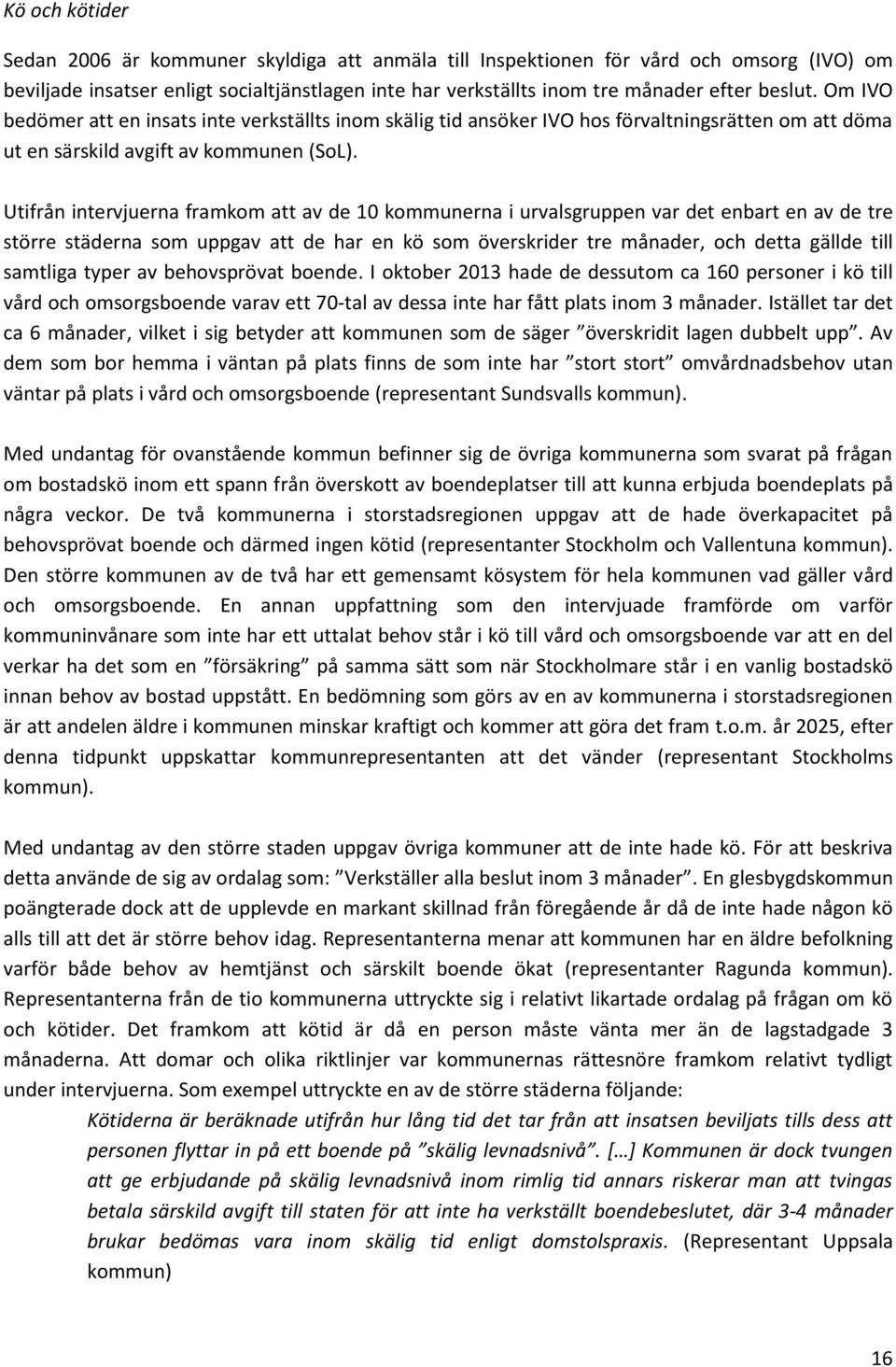 Kö och kötider

Sedan 2006 är kommuner skyldiga att anmäla till Inspektionen för vård och omsorg (IVO) om beviljade insatser enligt socialtjänstlagen inte har verkställts inom tre månader efter beslut. Om IVO bedömer att en insats inte verkställts inom skälig tid ansöker IVO hos förvaltningsrätten om att döma ut en särskild avgift av kommunen (SoL).

Utifrån intervjuerna framkom att av de 10 kommunerna i urvalsgruppen var det enbart en av de tre större städerna som uppgav att de har en kö som överskrider tre månader, och detta gällde till samtliga typer av behovsprövat boende. I oktober 2013 hade de dessutom ca 160 personer i kö till vård och omsorgsboende varav ett 70-tal av dessa inte har fått plats inom 3 månader. Istället tar det ca 6 månader, vilket i sig betyder att kommunen som de säger ”överskridit lagen dubbelt upp”. Av dem som bor hemma i väntan på plats finns de som inte har ”stort stort” omvårdnadsbehov utan väntar på plats i vård och omsorgsboende (representant Sundsvalls kommun).

Med undantag för ovanstående kommun befinner sig de övriga kommunerna som svarat på frågan om bostadskö inom ett spann från överskott av boendeplatser till att kunna erbjuda boendeplats på några veckor. De två kommunerna i storstadsregionen uppgav att de hade överkapacitet på behovsprövat boende och därmed ingen kötid (representanter Stockholm och Vallentuna kommun). Den större kommunen av de två har ett gemensamt kösystem för hela kommunen vad gäller vård och omsorgsboende. En annan uppfattning som den intervjuade framförde om varför kommuninvånare som inte har ett uttalat behov står i kö till vård och omsorgsboende var att en del verkar ha det som en ”försäkring” på samma sätt som när Stockholmare står i en vanlig bostadskö innan behov av bostad uppstått. En bedömning som görs av en av kommunerna i storstadsregionen är att andelen äldre i kommunen minskar kraftigt och kommer att göra det fram t.o.m. år 2025, efter denna tidpunkt uppskattar kommunrepresentanten att det vänder (representant Stockholms kommun).

Med undantag av den större staden uppgav övriga kommuner att de inte hade kö. För att beskriva detta använde de sig av ordalag som: ”Verkställer alla beslut inom 3 månader”. En glesbygdskommun poängterade dock att de upplevde en markant skillnad från föregående år då de inte hade någon kö alls till att det är större behov idag. Representanterna menar att kommunen har en äldre befolkning varför både behov av hemtjänst och särskilt boende ökat (representanter Ragunda kommun). Representanterna från de tio kommunerna uttryckte sig i relativt likartade ordalag på frågan om kö och kötider. Det framkom att kötid är då en person måste vänta mer än de lagstadgade 3 månaderna. Att domar och olika riktlinjer var kommunernas rättesnöre framkom relativt tydligt under intervjuerna. Som exempel uttryckte en av de större städerna följande:

Kötiderna är beräknade utifrån hur lång tid det tar från att insatsen beviljats tills dess att personen flyttar in på ett boende på ”skälig levnadsnivå”. […] Kommunen är dock tvungen att ge erbjudande på skälig levnadsnivå inom rimlig tid annars riskerar man att tvingas betala särskild avgift till staten för att inte ha verkställt boendebeslutet, där 3-4 månader brukar bedömas vara inom skälig tid enligt domstolspraxis. (Representant Uppsala kommun)

16